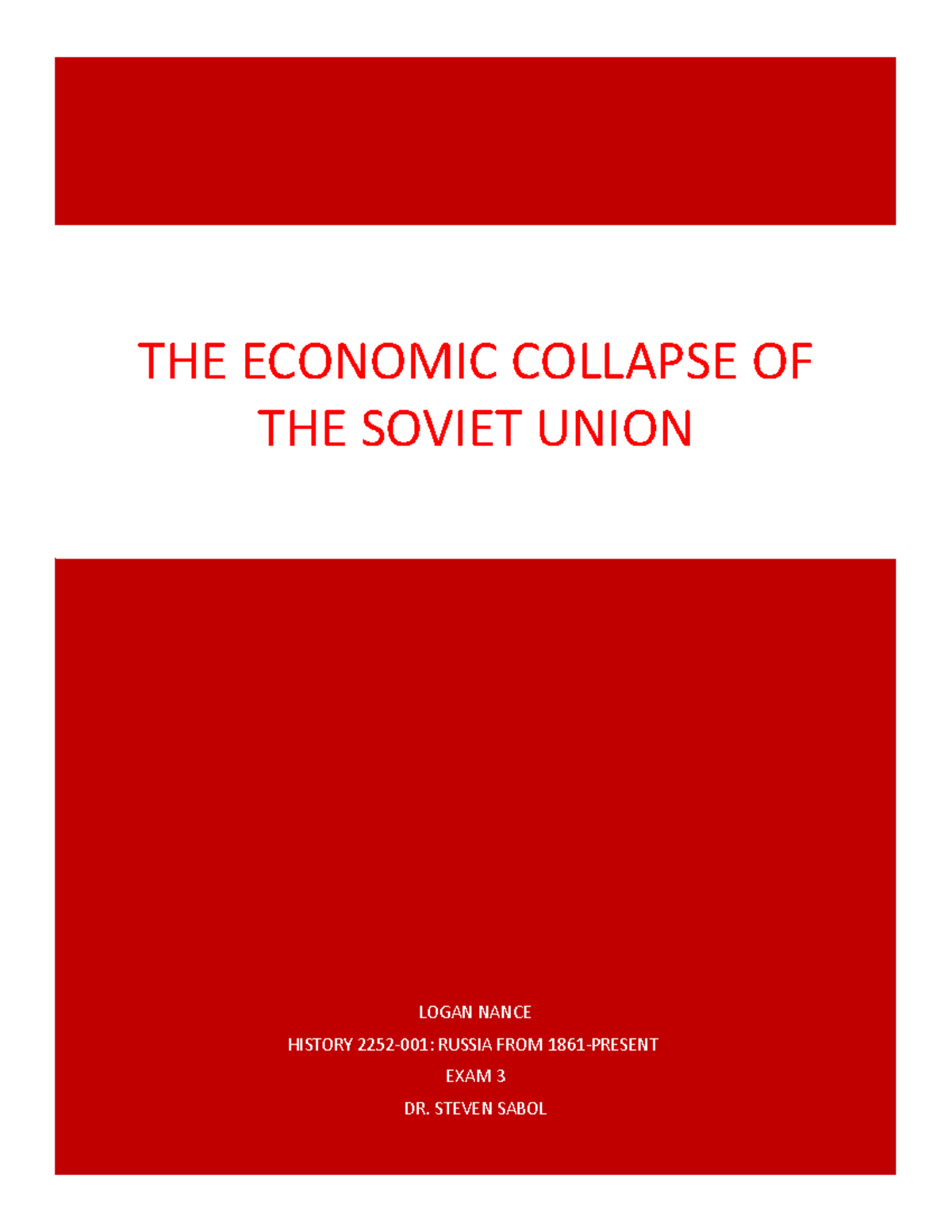 THE ECONOMIC COLLAPSE OF THE SOVIET UNION

LOGAN NANCE

HISTORY 2252-001: RUSSIA FROM 1861-PRESENT

EXAM 3

DR. STEVEN SABOL